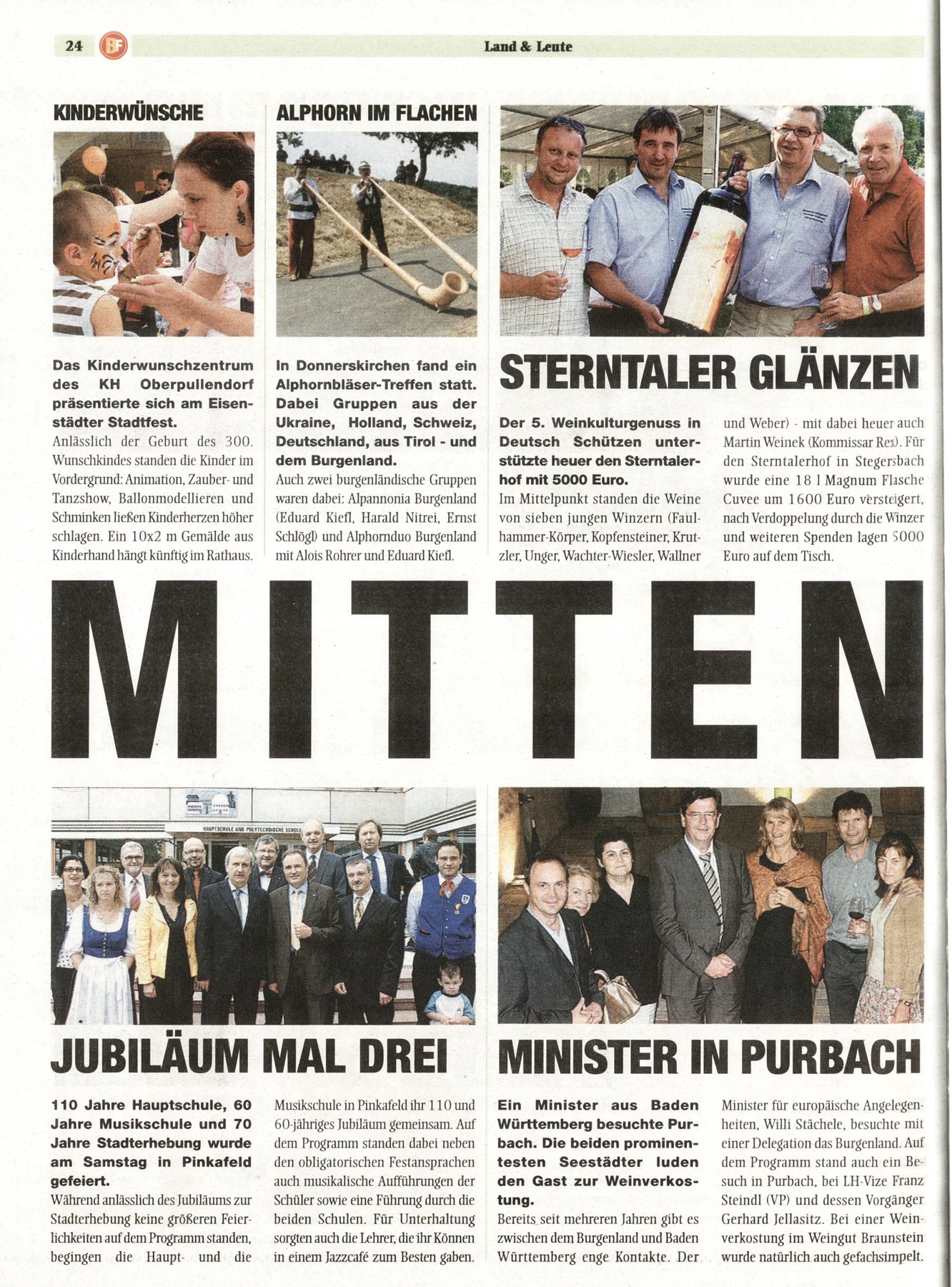 24 BF Land & Leute

KINDERWÜNSCHE

Das Kinderwunschzentrum des KH Oberpullendorf präsentierte sich am Eisenstädter Stadtfest.
Anlässlich der Geburt des 300. Wunschkindes standen die Kinder im Vordergrund: Animation, Zauber- und Tanzshow, Ballonmodellieren und Schminken ließen Kinderherzen höher schlagen. Ein 10x2 m Gemälde aus Kinderhand hängt künftig im Rathaus.

ALPHORN IM FLACHEN

In Donnerskirchen fand ein Alphornbläser-Treffen statt. Dabei Gruppen aus der Ukraine, Holland, Schweiz, Deutschland, aus Tirol - und dem Burgenland.
Auch zwei burgenländische Gruppen waren dabei: Alpannonia Burgenland (Eduard Kiefl, Harald Nitrei, Ernst Schlögl) und Alphornduo Burgenland mit Alois Rohrer und Eduard Kiefl.

STERNTALER GLÄNZEN

Der 5. Weinkulturgenuss in Deutsch Schützen unterstützte heuer den Sterntalerhof mit 5000 Euro.
Im Mittelpunkt standen die Weine von sieben jungen Winzern (Faulhammer-Körper, Kopfensteiner, Krutzler, Unger, Wachter-Wiesler, Wallner und Weber) - mit dabei heuer auch Martin Weinek (Kommissar Rex). Für den Sterntalerhof in Stegersbach wurde eine 18 l Magnum Flasche Cuvee um 1600 Euro versteigert, nach Verdoppelung durch die Winzer und weiteren Spenden lagen 5000 Euro auf dem Tisch.

MITTEN

HAUPTSCHULE UND POLYTECHNISCHE SCHULE

JUBILÄUM MAL DREI

110 Jahre Hauptschule, 60 Jahre Musikschule und 70 Jahre Stadterhebung wurde am Samstag in Pinkafeld gefeiert.
Während anlässlich des Jubiläums zur Stadterhebung keine größeren Feierlichkeiten auf dem Programm standen, begingen die Haupt- und die Musikschule in Pinkafeld ihr 110 und 60-jähriges Jubiläum gemeinsam. Auf dem Programm standen dabei neben den obligatorischen Festansprachen auch musikalische Aufführungen der Schüler sowie eine Führung durch die beiden Schulen. Für Unterhaltung sorgten auch die Lehrer, die ihr Können in einem Jazzcafé zum Besten gaben.

MINISTER IN PURBACH

Ein Minister aus Baden Württemberg besuchte Purbach. Die beiden prominentesten Seestädter luden den Gast zur Weinverkostung.
Bereits seit mehreren Jahren gibt es zwischen dem Burgenland und Baden Württemberg enge Kontakte. Der Minister für europäische Angelegenheiten, Willi Stächele, besuchte mit einer Delegation das Burgenland. Auf dem Programm stand auch ein Besuch in Purbach, bei LH-Vize Franz Steindl (VP) und dessen Vorgänger Gerhard Jellasitz. Bei einer Weinverkostung im Weingut Braunstein wurde natürlich auch gefachsimpelt.